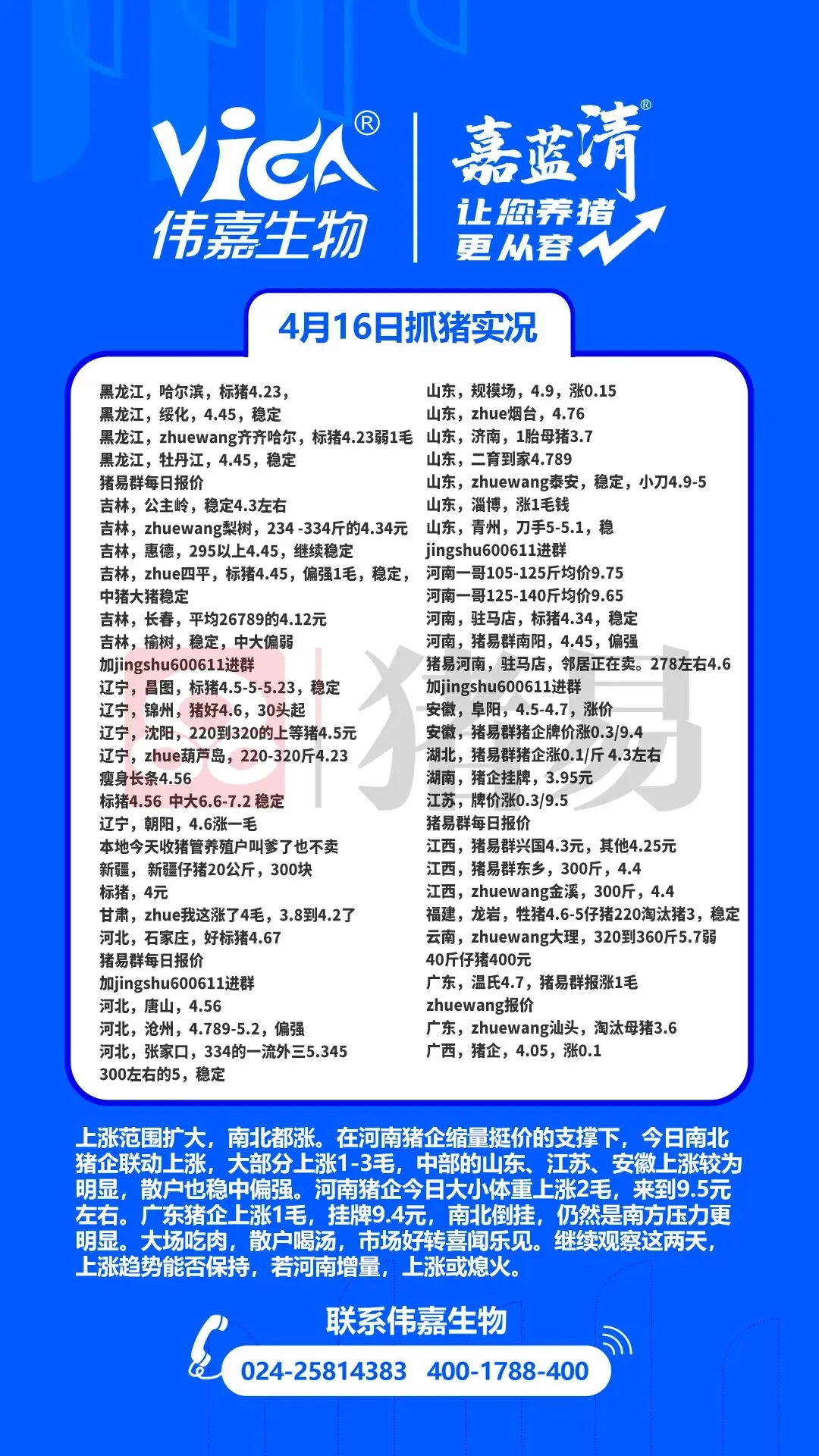 VICA®
伟嘉生物

嘉蓝清®
让您养猪
更从容

4月16日抓猪实况

黑龙江，哈尔滨，标猪4.23，
黑龙江，绥化，4.45，稳定
黑龙江，zhuewang齐齐哈尔，标猪4.23弱1毛
黑龙江，牡丹江，4.45，稳定
猪易群每日报价
吉林，公主岭，稳定4.3左右
吉林，zhuewang梨树，234 -334斤的4.34元
吉林，惠德，295以上4.45，继续稳定
吉林，zhue四平，标猪4.45，偏强1毛，稳定，
中猪大猪稳定
吉林，长春，平均26789的4.12元
吉林，榆树，稳定，中大偏弱
加jingshu600611进群
辽宁，昌图，标猪4.5-5-5.23，稳定
辽宁，锦州，猪好4.6，30头起
辽宁，沈阳，220到320的上等猪4.5元
辽宁，zhue葫芦岛，220-320斤4.23
瘦身长条4.56
标猪4.56 中大6.6-7.2 稳定
辽宁，朝阳，4.6涨一毛
本地今天收猪管养殖户叫爹了也不卖
新疆，新疆仔猪20公斤，300块
标猪，4元
甘肃，zhue我这涨了4毛，3.8到4.2了
河北，石家庄，好标猪4.67
猪易群每日报价
加jingshu600611进群
河北，唐山，4.56
河北，沧州，4.789-5.2，偏强
河北，张家口，334的一流外三5.345
300左右的5，稳定

山东，规模场，4.9，涨0.15
山东，zhue烟台，4.76
山东，济南，1胎母猪3.7
山东，二育到家4.789
山东，zhuewang泰安，稳定，小刀4.9-5
山东，淄博，涨1毛钱
山东，青州，刀手5-5.1，稳
jingshu600611进群
河南一哥105-125斤均价9.75
河南一哥125-140斤均价9.65
河南，驻马店，标猪4.34，稳定
河南，猪易群南阳，4.45，偏强
猪易河南，驻马店，邻居正在卖。278左右4.6
加jingshu600611进群
安徽，阜阳，4.5-4.7，涨价
安徽，猪易群猪企牌价涨0.3/9.4
湖北，猪易群猪企涨0.1/斤 4.3左右
湖南，猪企挂牌，3.95元
江苏，牌价涨0.3/9.5
猪易群每日报价
江西，猪易群兴国4.3元，其他4.25元
江西，猪易群东乡，300斤，4.4
江西，zhuewang金溪，300斤，4.4
福建，龙岩，牲猪4.6-5仔猪220淘汰猪3，稳定
云南，zhuewang大理，320到360斤5.7弱
40斤仔猪400元
广东，温氏4.7，猪易群报涨1毛
zhuewang报价
广东，zhuewang汕头，淘汰母猪3.6
广西，猪企，4.05，涨0.1

上涨范围扩大，南北都涨。在河南猪企缩量挺价的支撑下，今日南北猪企联动上涨，大部分上涨1-3毛，中部的山东、江苏、安徽上涨较为明显，散户也稳中偏强。河南猪企今日大小体重上涨2毛，来到9.5元左右。广东猪企上涨1毛，挂牌9.4元，南北倒挂，仍然是南方压力更明显。大场吃肉，散户喝汤，市场好转喜闻乐见。继续观察这两天，上涨趋势能否保持，若河南增量，上涨或熄火。

联系伟嘉生物
024-25814383 400-1788-400

猪易